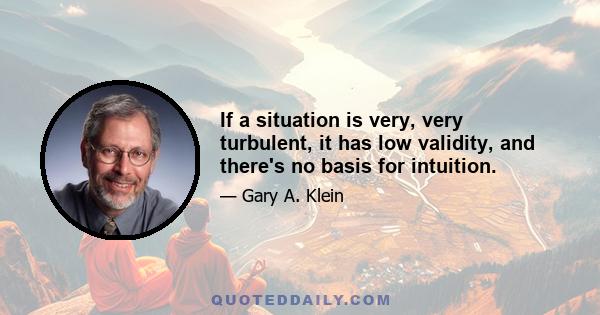 If a situation is very, very turbulent, it has low validity, and there's no basis for intuition.

— Gary A. Klein

QUOTEDDAILY.COM